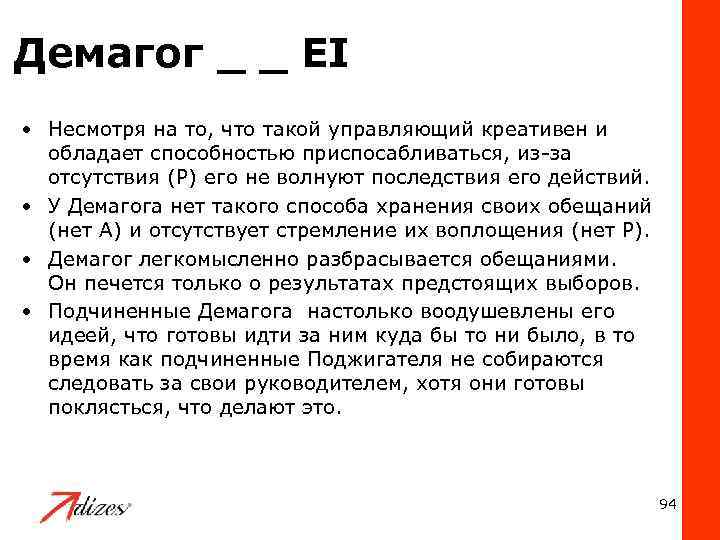 Демагог _ _ EI

• Несмотря на то, что такой управляющий креативен и обладает способностью приспосабливаться, из-за отсутствия (P) его не волнуют последствия его действий.
• У Демагога нет такого способа хранения своих обещаний (нет A) и отсутствует стремление их воплощения (нет P).
• Демагог легкомысленно разбрасывается обещаниями. Он печется только о результатах предстоящих выборов.
• Подчиненные Демагога настолько воодушевлены его идеей, что готовы идти за ним куда бы то ни было, в то время как подчиненные Поджигателя не собираются следовать за свои руководителем, хотя они готовы поклясться, что делают это.

Adizes

94